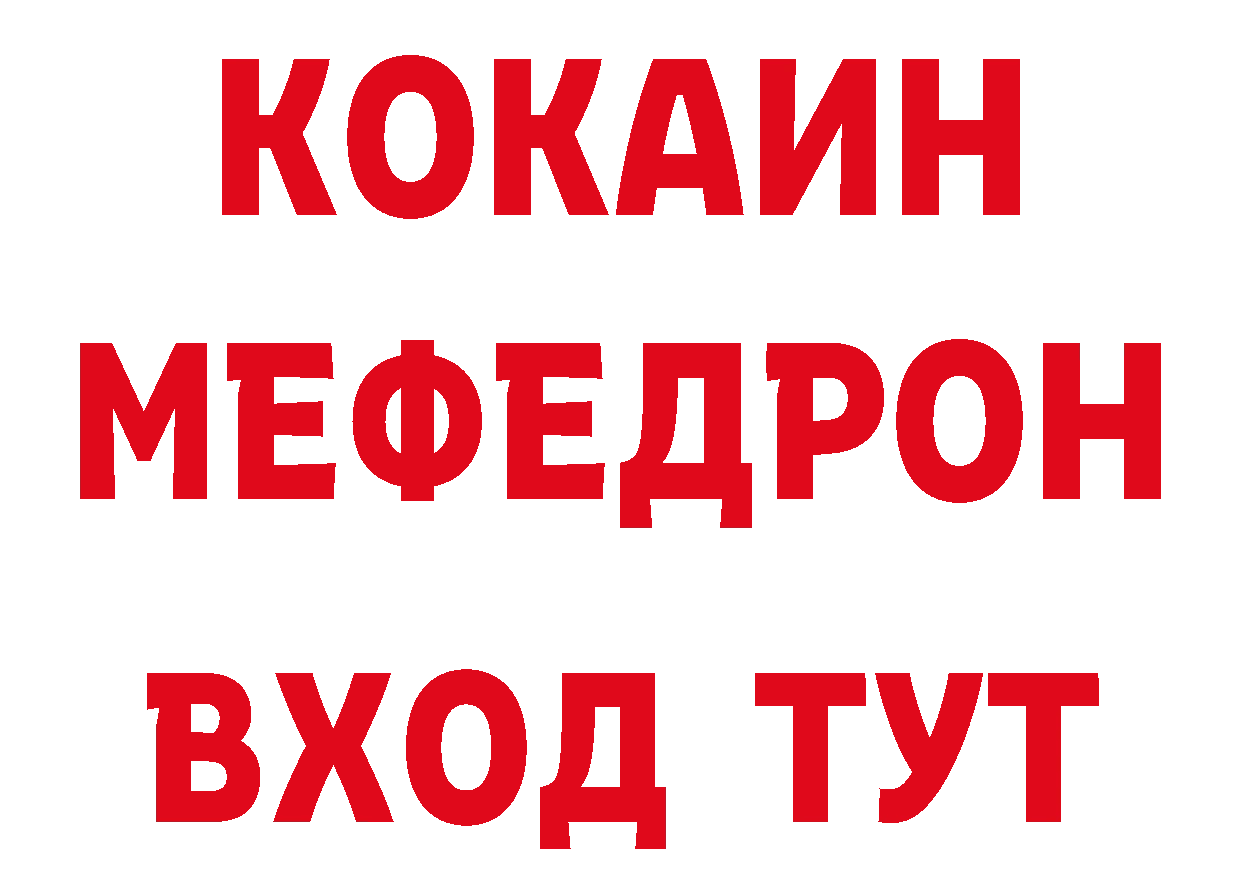 КОКАИН
МЕФЕДРОН
ВХОД ТУТ